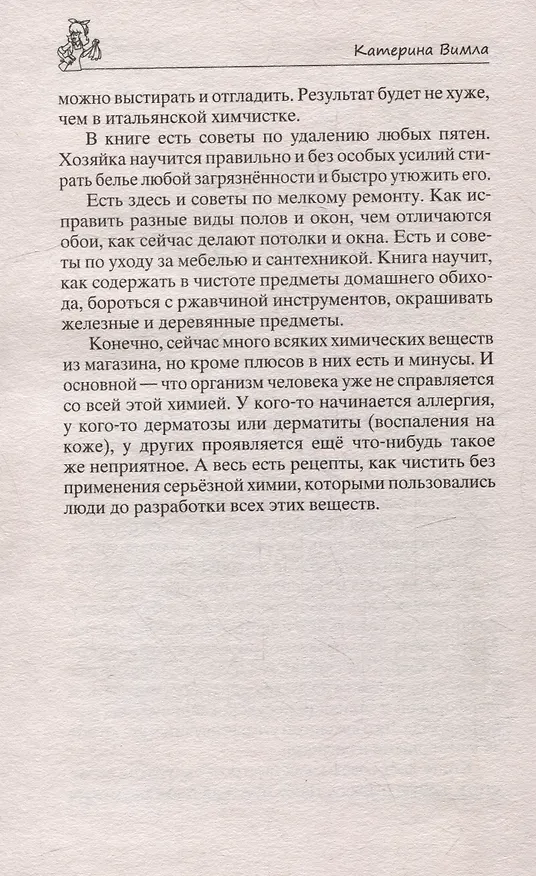 Катерина Вимла

можно выстирать и отгладить. Результат будет не хуже, чем в итальянской химчистке.

В книге есть советы по удалению любых пятен. Хозяйка научится правильно и без особых усилий стирать белье любой загрязнённости и быстро утюжить его.

Есть здесь и советы по мелкому ремонту. Как исправить разные виды полов и окон, чем отличаются обои, как сейчас делают потолки и окна. Есть и советы по уходу за мебелью и сантехникой. Книга научит, как содержать в чистоте предметы домашнего обихода, бороться с ржавчиной инструментов, окрашивать железные и деревянные предметы.

Конечно, сейчас много всяких химических веществ из магазина, но кроме плюсов в них есть и минусы. И основной — что организм человека уже не справляется со всей этой химией. У кого-то начинается аллергия, у кого-то дерматозы или дерматиты (воспаления на коже), у других проявляется ещё что-нибудь такое же неприятное. А весь есть рецепты, как чистить без применения серьёзной химии, которыми пользовались люди до разработки всех этих веществ.